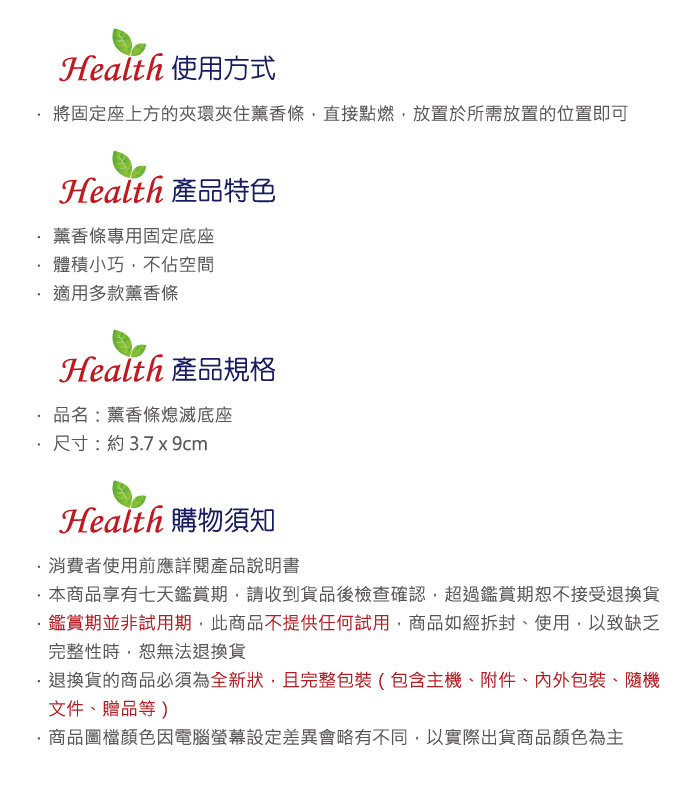 Health 使用方式

· 將固定座上方的夾環夾住薰香條，直接點燃，放置於所需放置的位置即可

Health 產品特色

· 薰香條專用固定底座
· 體積小巧，不佔空間
· 適用多款薰香條

Health 產品規格

· 品名：薰香條熄滅底座
· 尺寸：約 3.7 x 9cm

Health 購物須知

· 消費者使用前應詳閱產品說明書
· 本商品享有七天鑑賞期，請收到貨品後檢查確認，超過鑑賞期恕不接受退換貨
· 鑑賞期並非試用期，此商品不提供任何試用，商品如經拆封、使用，以致缺乏完整性時，恕無法退換貨
· 退換貨的商品必須為全新狀，且完整包裝（包含主機、附件、內外包裝、隨機文件、贈品等）
· 商品圖檔顏色因電腦螢幕設定差異會略有不同，以實際出貨商品顏色為主